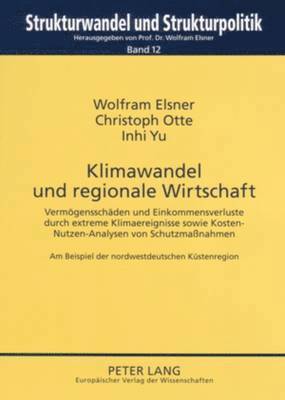 Strukturwandel und Strukturpolitik
Herausgegeben von Prof. Dr. Wolfram Elsner
Band 12

Wolfram Elsner
Christoph Otte
Inhi Yu

Klimawandel und regionale Wirtschaft

Vermögensschäden und Einkommensverluste durch extreme Klimaereignisse sowie Kosten-Nutzen-Analysen von Schutzmaßnahmen

Am Beispiel der nordwestdeutschen Küstenregion

PETER LANG
Europäischer Verlag der Wissenschaften